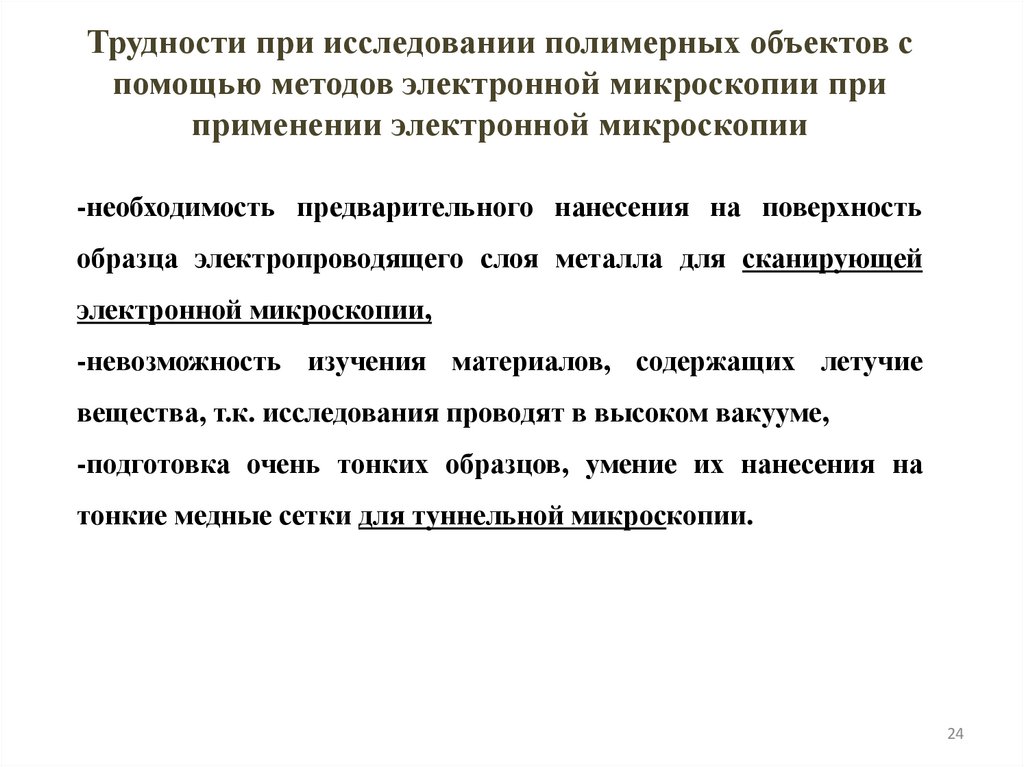 Трудности при исследовании полимерных объектов с помощью методов электронной микроскопии при применении электронной микроскопии

-необходимость предварительного нанесения на поверхность образца электропроводящего слоя металла для сканирующей электронной микроскопии,

-невозможность изучения материалов, содержащих летучие вещества, т.к. исследования проводят в высоком вакууме,

-подготовка очень тонких образцов, умение их нанесения на тонкие медные сетки для туннельной микроскопии.

24